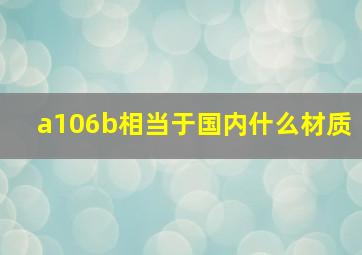 a106b相当于国内什么材质